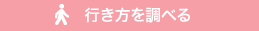 行き方を調べる